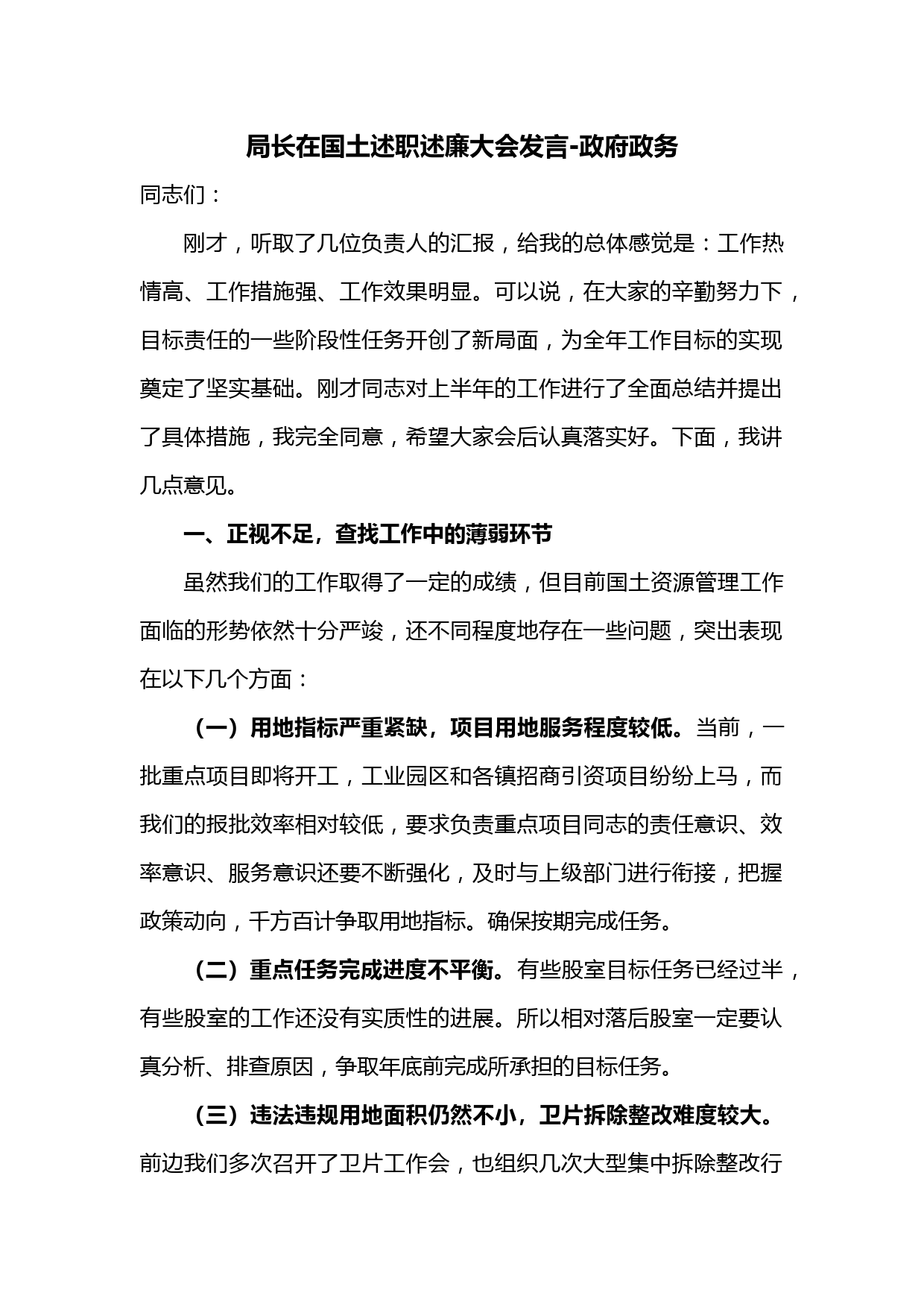 局长在国土述职述廉大会发言-政府政务

同志们：

刚才，听取了几位负责人的汇报，给我的总体感觉是：工作热情高、工作措施强、工作效果明显。可以说，在大家的辛勤努力下，目标责任的一些阶段性任务开创了新局面，为全年工作目标的实现奠定了坚实基础。刚才同志对上半年的工作进行了全面总结并提出了具体措施，我完全同意，希望大家会后认真落实好。下面，我讲几点意见。

一、正视不足，查找工作中的薄弱环节

虽然我们的工作取得了一定的成绩，但目前国土资源管理工作面临的形势依然十分严峻，还不同程度地存在一些问题，突出表现在以下几个方面：

（一）用地指标严重紧缺，项目用地服务程度较低。当前，一批重点项目即将开工，工业园区和各镇招商引资项目纷纷上马，而我们的报批效率相对较低，要求负责重点项目同志的责任意识、效率意识、服务意识还要不断强化，及时与上级部门进行衔接，把握政策动向，千方百计争取用地指标。确保按期完成任务。

（二）重点任务完成进度不平衡。有些股室目标任务已经过半，有些股室的工作还没有实质性的进展。所以相对落后股室一定要认真分析、排查原因，争取年底前完成所承担的目标任务。

（三）违法违规用地面积仍然不小，卫片拆除整改难度较大。前边我们多次召开了卫片工作会，也组织几次大型集中拆除整改行